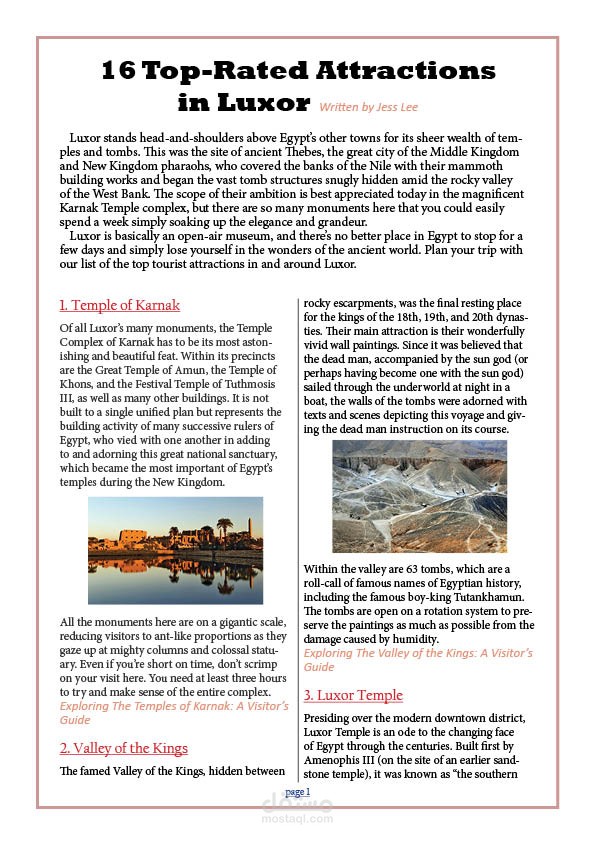 16 Top-Rated Attractions in Luxor Written by Jess Lee

Luxor stands head-and-shoulders above Egypt's other towns for its sheer wealth of temples and tombs. This was the site of ancient Thebes, the great city of the Middle Kingdom and New Kingdom pharaohs, who covered the banks of the Nile with their mammoth building works and began the vast tomb structures snugly hidden amid the rocky valley of the West Bank. The scope of their ambition is best appreciated today in the magnificent Karnak Temple complex, but there are so many monuments here that you could easily spend a week simply soaking up the elegance and grandeur.

Luxor is basically an open-air museum, and there's no better place in Egypt to stop for a few days and simply lose yourself in the wonders of the ancient world. Plan your trip with our list of the top tourist attractions in and around Luxor.

1. Temple of Karnak

Of all Luxor's many monuments, the Temple Complex of Karnak has to be its most astonishing and beautiful feat. Within its precincts are the Great Temple of Amun, the Temple of Khons, and the Festival Temple of Tuthmosis III, as well as many other buildings. It is not built to a single unified plan but represents the building activity of many successive rulers of Egypt, who vied with one another in adding to and adorning this great national sanctuary, which became the most important of Egypt's temples during the New Kingdom.

All the monuments here are on a gigantic scale, reducing visitors to ant-like proportions as they gaze up at mighty columns and colossal statuary. Even if you're short on time, don't scrimp on your visit here. You need at least three hours to try and make sense of the entire complex.
Exploring The Temples of Karnak: A Visitor's Guide

2. Valley of the Kings

The famed Valley of the Kings, hidden between rocky escarpments, was the final resting place for the kings of the 18th, 19th, and 20th dynasties. Their main attraction is their wonderfully vivid wall paintings. Since it was believed that the dead man, accompanied by the sun god (or perhaps having become one with the sun god) sailed through the underworld at night in a boat, the walls of the tombs were adorned with texts and scenes depicting this voyage and giving the dead man instruction on its course.

Within the valley are 63 tombs, which are a roll-call of famous names of Egyptian history, including the famous boy-king Tutankhamun. The tombs are open on a rotation system to preserve the paintings as much as possible from the damage caused by humidity.
Exploring The Valley of the Kings: A Visitor's Guide

3. Luxor Temple

Presiding over the modern downtown district, Luxor Temple is an ode to the changing face of Egypt through the centuries. Built first by Amenophis III (on the site of an earlier sandstone temple), it was known as "the southern

page 1

مستقل
mostaql.com